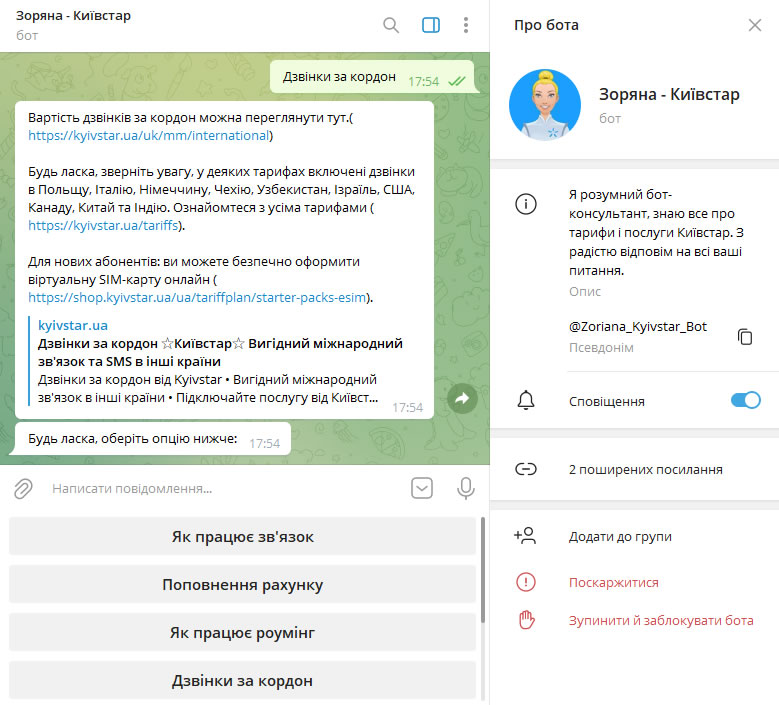 Зоряна - Київстар
бот

Дзвінки за кордон 17:54

Вартість дзвінків за кордон можна переглянути тут.( https://kyivstar.ua/uk/mm/international)

Будь ласка, зверніть увагу, у деяких тарифах включені дзвінки в Польщу, Італію, Німеччину, Чехію, Узбекистан, Ізраїль, США, Канаду, Китай та Індію. Ознайомтеся з усіма тарифами ( https://kyivstar.ua/tariffs).

Для нових абонентів: ви можете безпечно оформити віртуальну SIM-карту онлайн ( https://shop.kyivstar.ua/ua/tariffplan/starter-packs-esim).

kyivstar.ua
Дзвінки за кордон ☆Київстар☆ Вигідний міжнародний зв'язок та SMS в інші країни
Дзвінки за кордон від Kyivstar • Вигідний міжнародний зв'язок в інші країни • Підключайте послугу від Київст... 17:54

Будь ласка, оберіть опцію нижче: 17:54

Написати повідомлення...

Як працює зв'язок

Поповнення рахунку

Як працює роумінг

Дзвінки за кордон

Про бота

Зоряна - Київстар
бот

Я розумний бот-консультант, знаю все про тарифи і послуги Київстар. З радістю відповім на всі ваші питання.
Опис

@Zoriana_Kyivstar_Bot
Псевдонім

Сповіщення

2 поширених посилання

Додати до групи

Поскаржитися

Зупинити й заблокувати бота